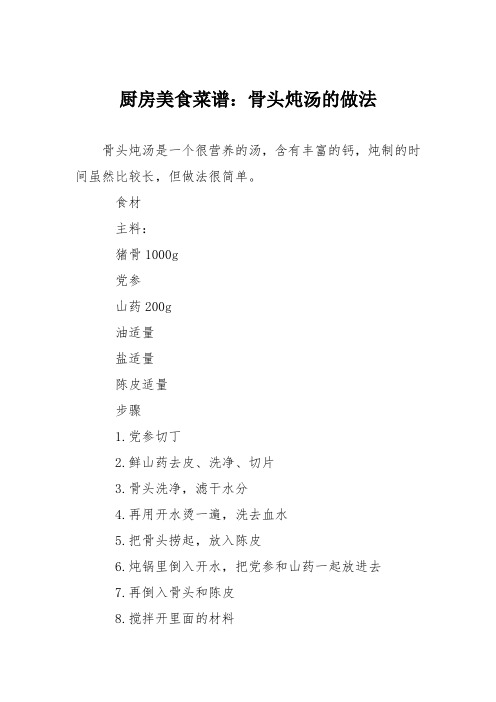 厨房美食菜谱：骨头炖汤的做法

骨头炖汤是一个很营养的汤，含有丰富的钙，炖制的时间虽然比较长，但做法很简单。

食材

主料：

猪骨 1000g

党参

山药 200g

油适量

盐适量

陈皮适量

步骤

1.党参切丁

2.鲜山药去皮、洗净、切片

3.骨头洗净，滤干水分

4.再用开水烫一遍，洗去血水

5.把骨头捞起，放入陈皮

6.炖锅里倒入开水，把党参和山药一起放进去

7.再倒入骨头和陈皮

8.搅拌开里面的材料